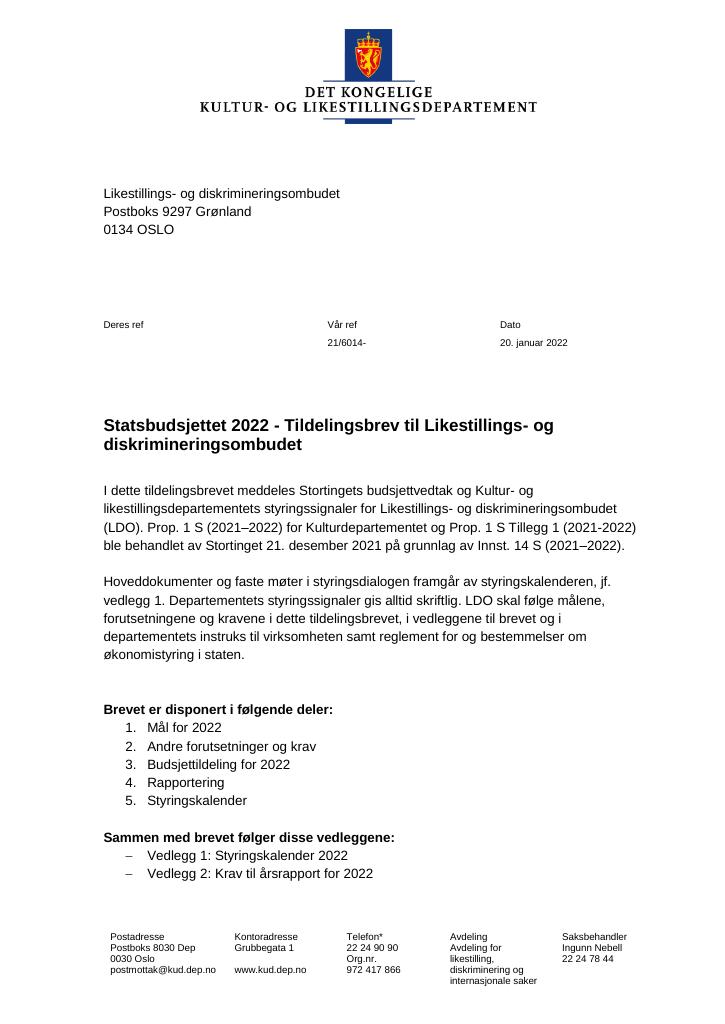 DET KONGELIGE
KULTUR- OG LIKESTILLINGSDEPARTEMENT

Likestillings- og diskrimineringsombudet
Postboks 9297 Grønland
0134 OSLO

Deres ref

Vår ref
21/6014-

Dato
20. januar 2022

Statsbudsjettet 2022 - Tildelingsbrev til Likestillings- og diskrimineringsombudet

I dette tildelingsbrevet meddeles Stortingets budsjettvedtak og Kultur- og likestillingsdepartementets styringssignaler for Likestillings- og diskrimineringsombudet (LDO). Prop. 1 S (2021–2022) for Kulturdepartementet og Prop. 1 S Tillegg 1 (2021-2022) ble behandlet av Stortinget 21. desember 2021 på grunnlag av Innst. 14 S (2021–2022).

Hoveddokumenter og faste møter i styringsdialogen framgår av styringskalenderen, jf. vedlegg 1. Departementets styringssignaler gis alltid skriftlig. LDO skal følge målene, forutsetningene og kravene i dette tildelingsbrevet, i vedleggene til brevet og i departementets instruks til virksomheten samt reglement for og bestemmelser om økonomistyring i staten.

Brevet er disponert i følgende deler:
1. Mål for 2022
2. Andre forutsetninger og krav
3. Budsjettildeling for 2022
4. Rapportering
5. Styringskalender

Sammen med brevet følger disse vedleggene:
– Vedlegg 1: Styringskalender 2022
– Vedlegg 2: Krav til årsrapport for 2022

Postadresse
Postboks 8030 Dep
0030 Oslo
postmottak@kud.dep.no

Kontoradresse
Grubbegata 1

www.kud.dep.no

Telefon*
22 24 90 90
Org.nr.
972 417 866

Avdeling
Avdeling for likestilling, diskriminering og internasjonale saker

Saksbehandler
Ingunn Nebell
22 24 78 44